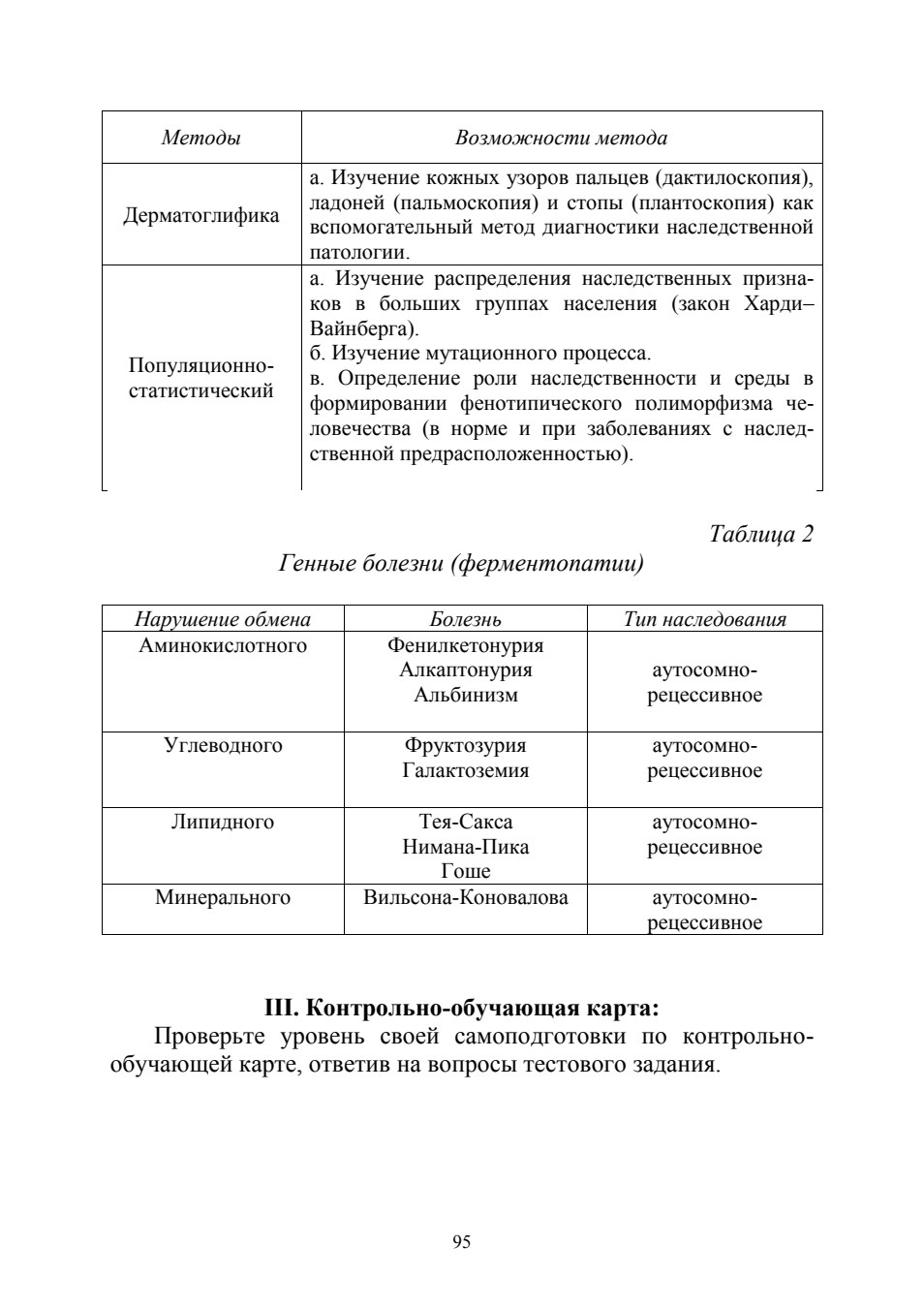 | Методы | Возможности метода |
|---|---|
| Дерматоглифика | а. Изучение кожных узоров пальцев (дактилоскопия), ладоней (пальмоскопия) и стопы (плантоскопия) как вспомогательный метод диагностики наследственной патологии. |
| Популяционно-статистический | а. Изучение распределения наследственных признаков в больших группах населения (закон Харди–Вайнберга). б. Изучение мутационного процесса. в. Определение роли наследственности и среды в формировании фенотипического полиморфизма человечества (в норме и при заболеваниях с наследственной предрасположенностью). |

Таблица 2

Генные болезни (ферментопатии)

| Нарушение обмена | Болезнь | Тип наследования |
|---|---|---|
| Аминокислотного | Фенилкетонурия Алкаптонурия Альбинизм | аутосомно-рецессивное |
| Углеводного | Фруктозурия Галактоземия | аутосомно-рецессивное |
| Липидного | Тея-Сакса Нимана-Пика Гоше | аутосомно-рецессивное |
| Минерального | Вильсона-Коновалова | аутосомно-рецессивное |

III. Контрольно-обучающая карта:

Проверьте уровень своей самоподготовки по контрольно-обучающей карте, ответив на вопросы тестового задания.

95